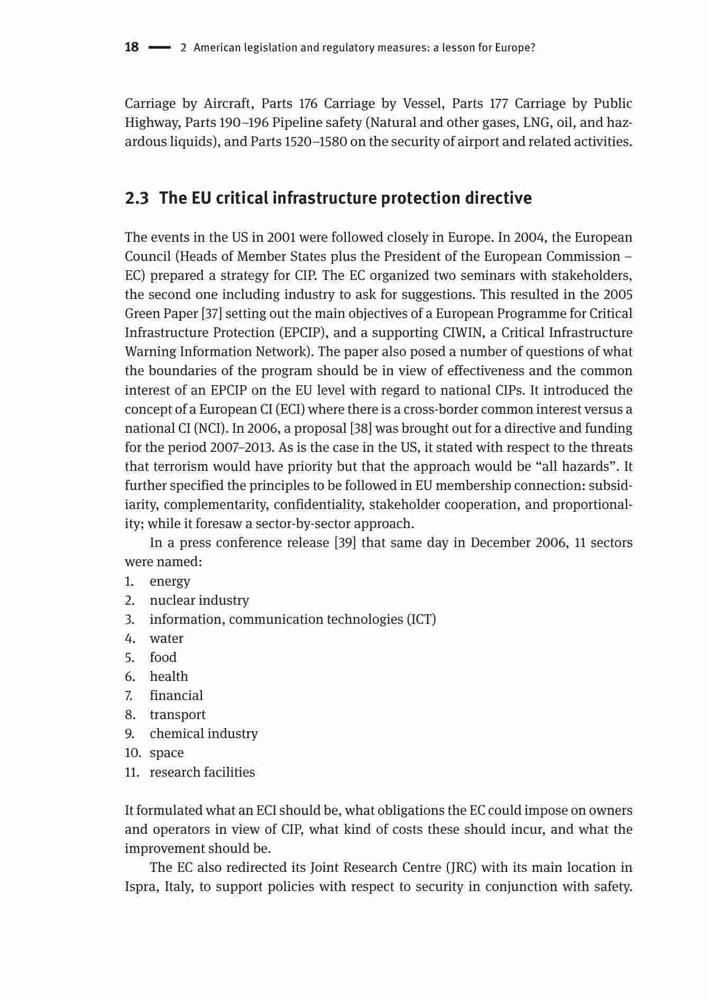 18 — 2 American legislation and regulatory measures: a lesson for Europe?

Carriage by Aircraft, Parts 176 Carriage by Vessel, Parts 177 Carriage by Public Highway, Parts 190–196 Pipeline safety (Natural and other gases, LNG, oil, and hazardous liquids), and Parts 1520–1580 on the security of airport and related activities.

2.3 The EU critical infrastructure protection directive

The events in the US in 2001 were followed closely in Europe. In 2004, the European Council (Heads of Member States plus the President of the European Commission – EC) prepared a strategy for CIP. The EC organized two seminars with stakeholders, the second one including industry to ask for suggestions. This resulted in the 2005 Green Paper [37] setting out the main objectives of a European Programme for Critical Infrastructure Protection (EPCIP), and a supporting CIWIN, a Critical Infrastructure Warning Information Network). The paper also posed a number of questions of what the boundaries of the program should be in view of effectiveness and the common interest of an EPCIP on the EU level with regard to national CIPs. It introduced the concept of a European CI (ECI) where there is a cross-border common interest versus a national CI (NCI). In 2006, a proposal [38] was brought out for a directive and funding for the period 2007–2013. As is the case in the US, it stated with respect to the threats that terrorism would have priority but that the approach would be “all hazards”. It further specified the principles to be followed in EU membership connection: subsidiarity, complementarity, confidentiality, stakeholder cooperation, and proportionality; while it foresaw a sector-by-sector approach.

In a press conference release [39] that same day in December 2006, 11 sectors were named:
1. energy
2. nuclear industry
3. information, communication technologies (ICT)
4. water
5. food
6. health
7. financial
8. transport
9. chemical industry
10. space
11. research facilities

It formulated what an ECI should be, what obligations the EC could impose on owners and operators in view of CIP, what kind of costs these should incur, and what the improvement should be.

The EC also redirected its Joint Research Centre (JRC) with its main location in Ispra, Italy, to support policies with respect to security in conjunction with safety.